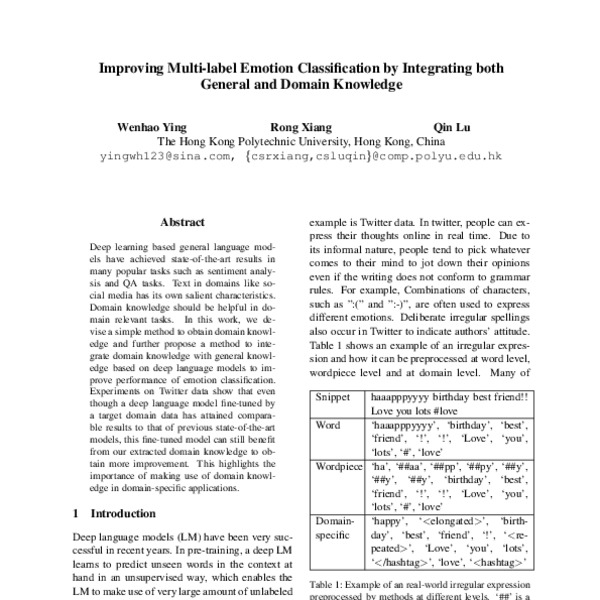 Improving Multi-label Emotion Classification by Integrating both General and Domain Knowledge

Wenhao Ying　Rong Xiang　Qin Lu
The Hong Kong Polytechnic University, Hong Kong, China
yingwh123@sina.com, {csrxiang,csluqin}@comp.polyu.edu.hk

Abstract

Deep learning based general language models have achieved state-of-the-art results in many popular tasks such as sentiment analysis and QA tasks. Text in domains like social media has its own salient characteristics. Domain knowledge should be helpful in domain relevant tasks. In this work, we devise a simple method to obtain domain knowledge and further propose a method to integrate domain knowledge with general knowledge based on deep language models to improve performance of emotion classification. Experiments on Twitter data show that even though a deep language model fine-tuned by a target domain data has attained comparable results to that of previous state-of-the-art models, this fine-tuned model can still benefit from our extracted domain knowledge to obtain more improvement. This highlights the importance of making use of domain knowledge in domain-specific applications.

1 Introduction

Deep language models (LM) have been very successful in recent years. In pre-training, a deep LM learns to predict unseen words in the context at hand in an unsupervised way, which enables the LM to make use of very large amount of unlabeled

example is Twitter data. In twitter, people can express their thoughts online in real time. Due to its informal nature, people tend to pick whatever comes to their mind to jot down their opinions even if the writing does not conform to grammar rules. For example, Combinations of characters, such as ":(" and ":-)", are often used to express different emotions. Deliberate irregular spellings also occur in Twitter to indicate authors' attitude. Table 1 shows an example of an irregular expression and how it can be preprocessed at word level, wordpiece level and at domain level. Many of

| Snippet | haaapppyyyy birthday best friend!! Love you lots #love |
|---|---|
| Word | 'haaapppyyyy', 'birthday', 'best', 'friend', '!', '!', 'Love', 'you', 'lots', '#', 'love' |
| Wordpiece | 'ha', '##aa', '##pp', '##py', '##y', '##y', '##y', 'birthday', 'best', 'friend', '!', '!', 'Love', 'you', 'lots', '#', 'love' |
| Domain-specific | 'happy', '<elongated>', 'birthday', 'best', 'friend', '!', '<repeated>', 'Love', 'you', 'lots', '</hashtag>', 'love', '<hashtag>' |

Table 1: Example of an real-world irregular expression preprocessed by methods at different levels. '##' is a